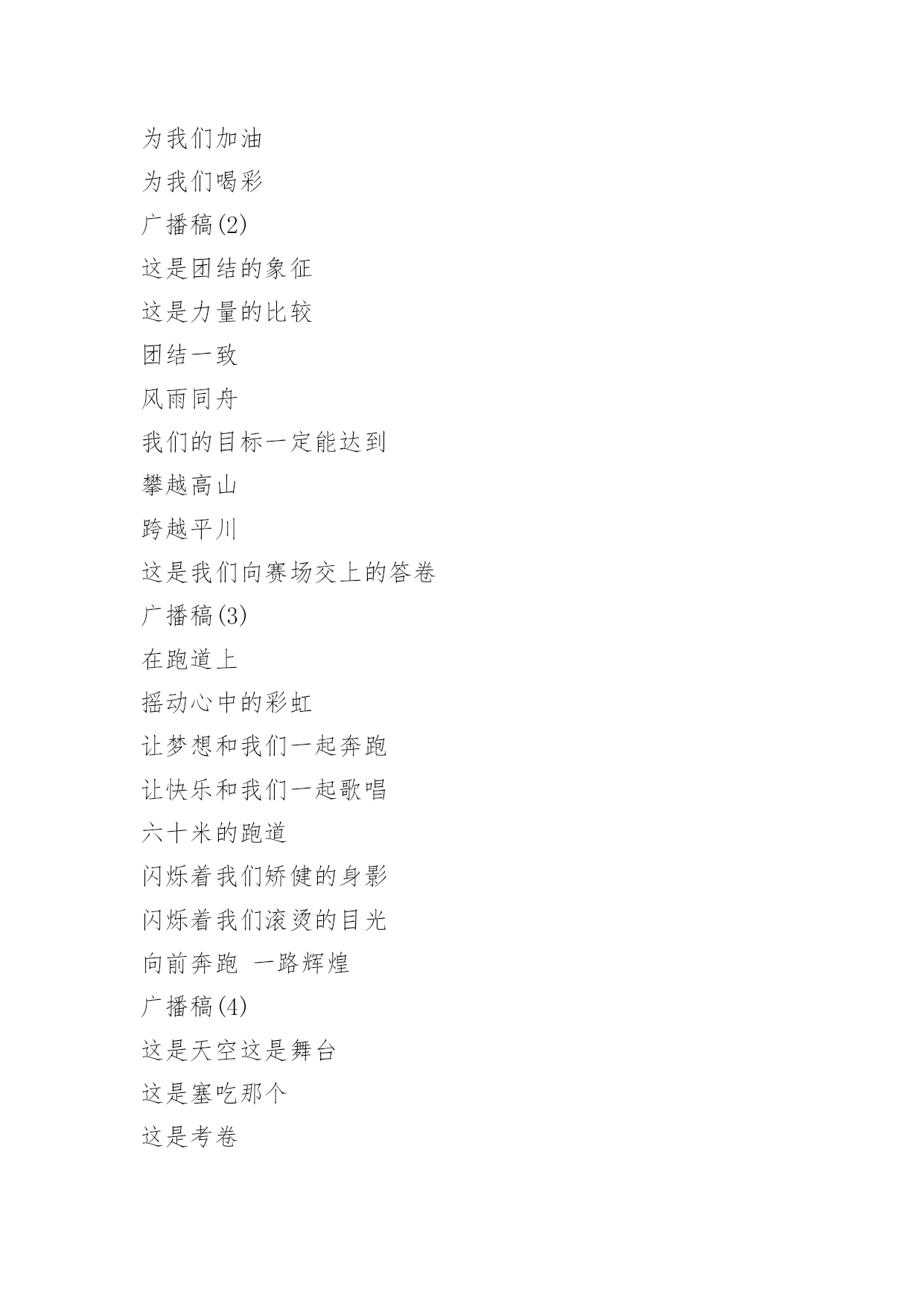 为我们加油

为我们喝彩

广播稿(2)

这是团结的象征

这是力量的比较

团结一致

风雨同舟

我们的目标一定能达到

攀越高山

跨越平川

这是我们向赛场交上的答卷

广播稿(3)

在跑道上

摇动心中的彩虹

让梦想和我们一起奔跑

让快乐和我们一起歌唱

六十米的跑道

闪烁着我们矫健的身影

闪烁着我们滚烫的目光

向前奔跑 一路辉煌

广播稿(4)

这是天空这是舞台

这是塞吃那个

这是考卷